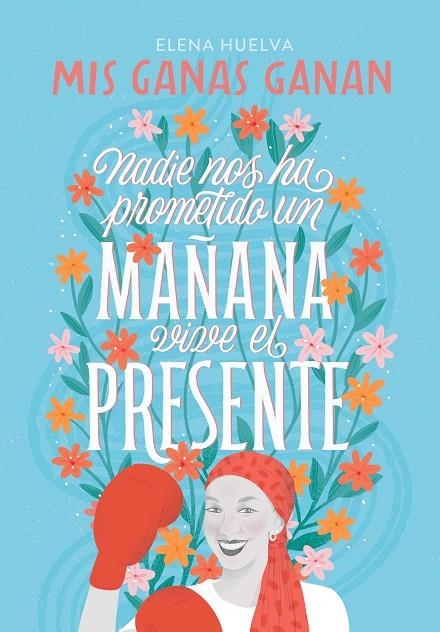 ELENA HUELVA
MIS GANAS GANAN

Nadie nos ha prometido un MAÑANA vive el PRESENTE